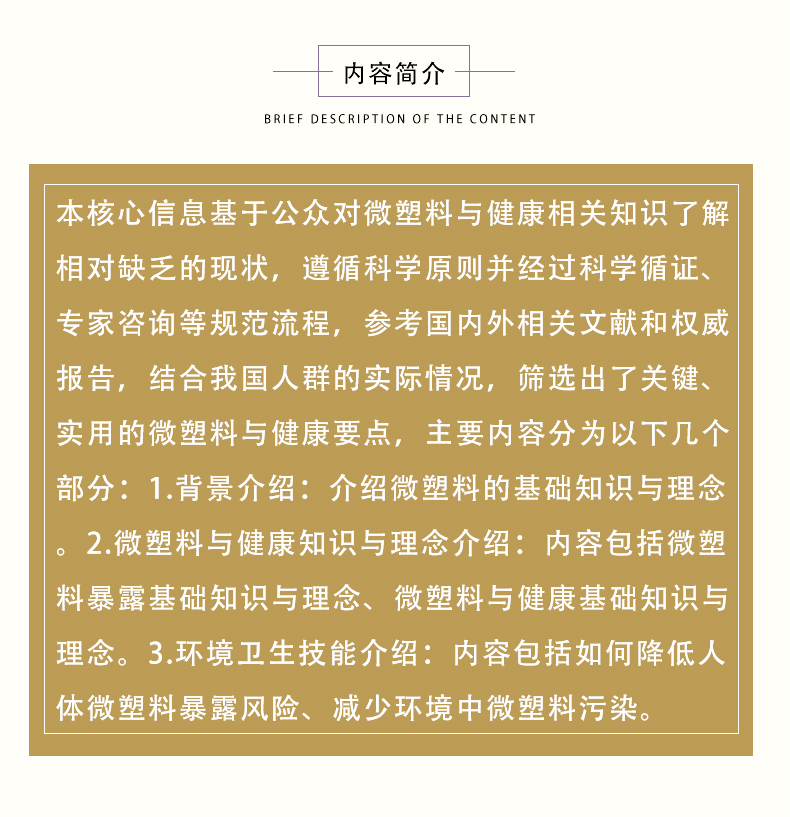 内容简介

BRIEF DESCRIPTION OF THE CONTENT

本核心信息基于公众对微塑料与健康相关知识了解相对缺乏的现状，遵循科学原则并经过科学循证、专家咨询等规范流程，参考国内外相关文献和权威报告，结合我国人群的实际情况，筛选出了关键、实用的微塑料与健康要点，主要内容分为以下几个部分：1.背景介绍：介绍微塑料的基础知识与理念。2.微塑料与健康知识与理念介绍：内容包括微塑料暴露基础知识与理念、微塑料与健康基础知识与理念。3.环境卫生技能介绍：内容包括如何降低人体微塑料暴露风险、减少环境中微塑料污染。